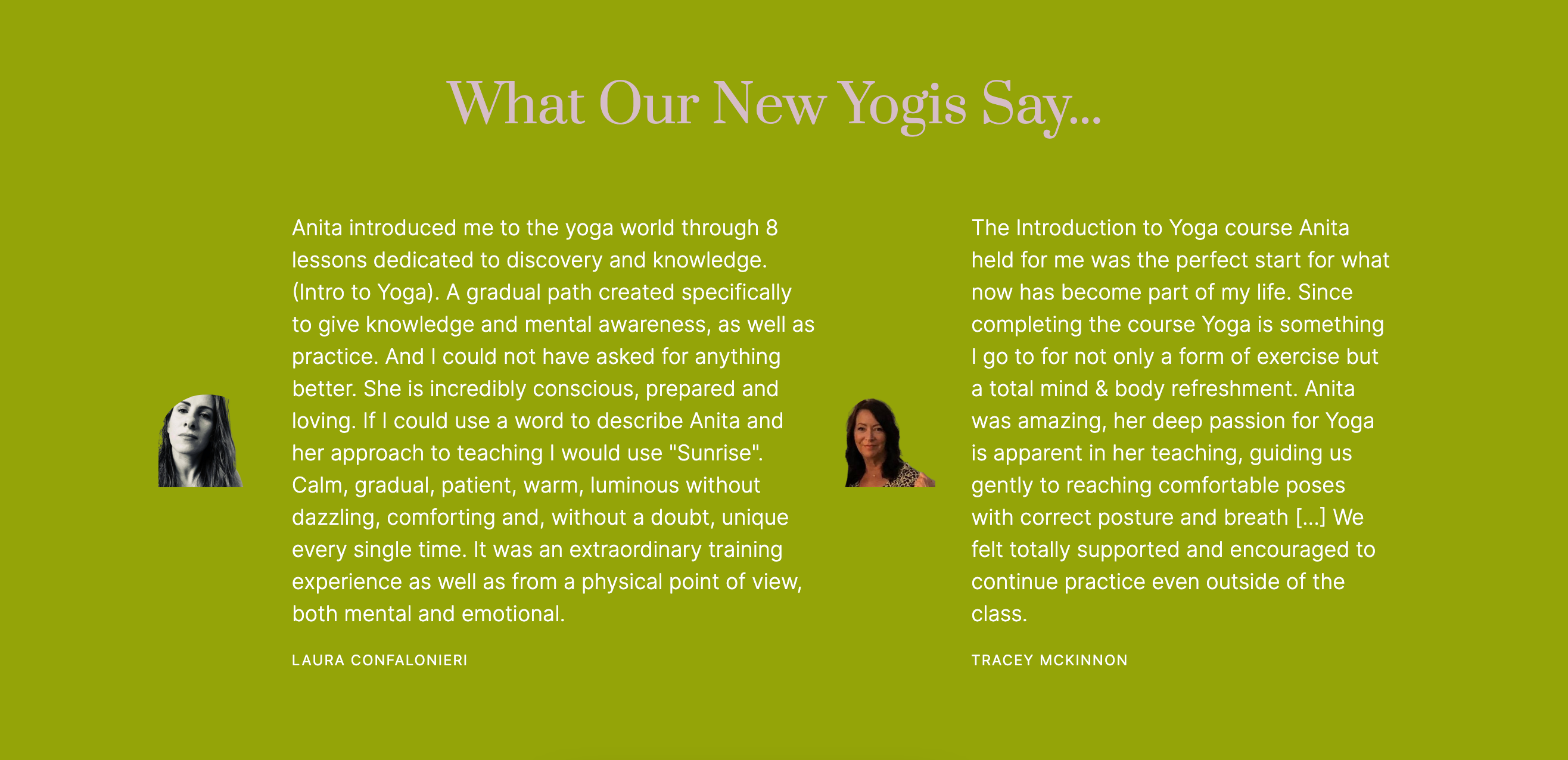 What Our New Yogis Say...

Anita introduced me to the yoga world through 8 lessons dedicated to discovery and knowledge. (Intro to Yoga). A gradual path created specifically to give knowledge and mental awareness, as well as practice. And I could not have asked for anything better. She is incredibly conscious, prepared and loving. If I could use a word to describe Anita and her approach to teaching I would use "Sunrise". Calm, gradual, patient, warm, luminous without dazzling, comforting and, without a doubt, unique every single time. It was an extraordinary training experience as well as from a physical point of view, both mental and emotional.

LAURA CONFALONIERI

The Introduction to Yoga course Anita held for me was the perfect start for what now has become part of my life. Since completing the course Yoga is something I go to for not only a form of exercise but a total mind & body refreshment. Anita was amazing, her deep passion for Yoga is apparent in her teaching, guiding us gently to reaching comfortable poses with correct posture and breath [...] We felt totally supported and encouraged to continue practice even outside of the class.

TRACEY MCKINNON